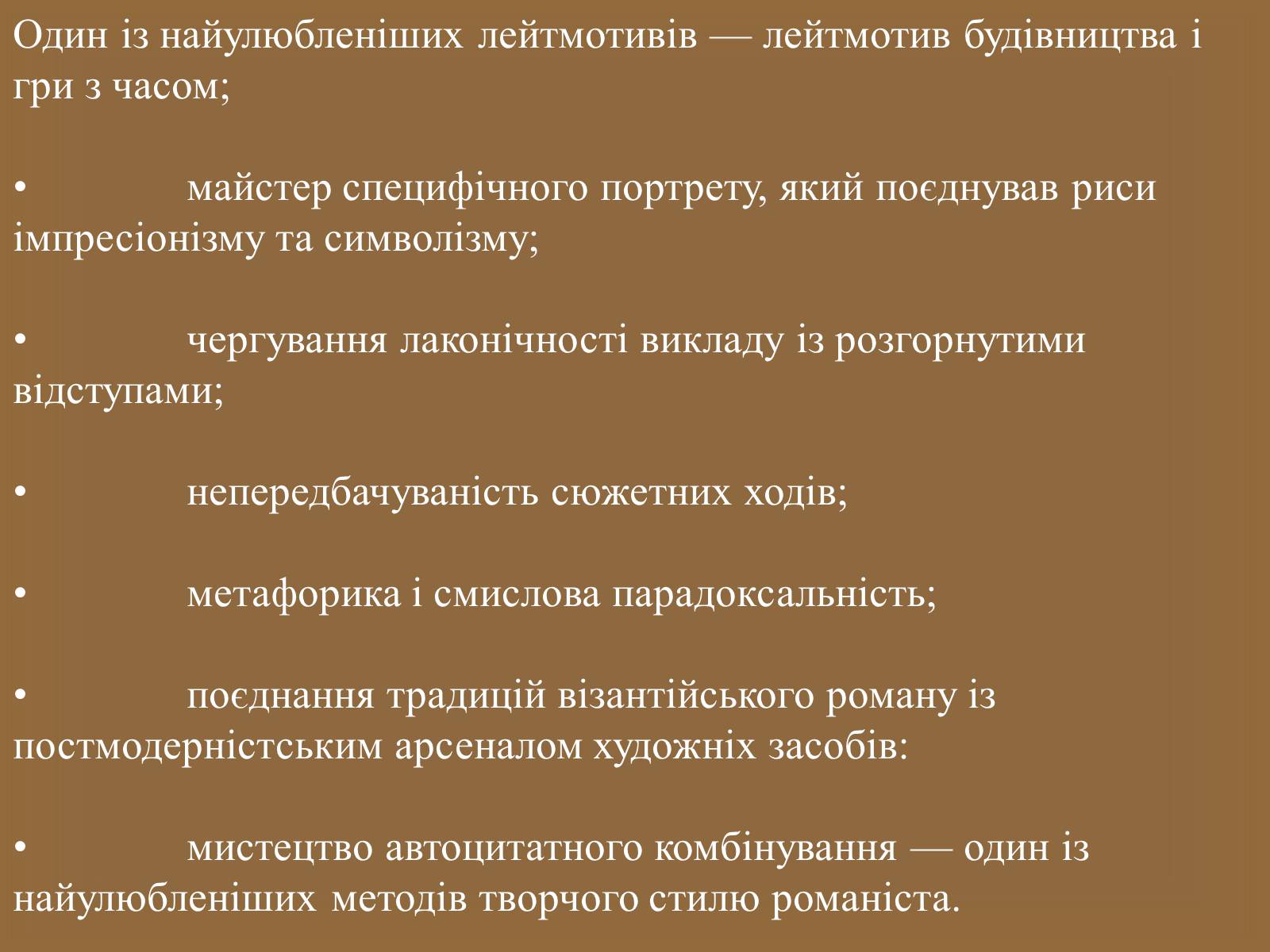 Один із найулюбленіших лейтмотивів — лейтмотив будівництва і гри з часом;

• майстер специфічного портрету, який поєднував риси імпресіонізму та символізму;

• чергування лаконічності викладу із розгорнутими відступами;

• непередбачуваність сюжетних ходів;

• метафорика і смислова парадоксальність;

• поєднання традицій візантійського роману із постмодерністським арсеналом художніх засобів:

• мистецтво автоцитатного комбінування — один із найулюбленіших методів творчого стилю романіста.